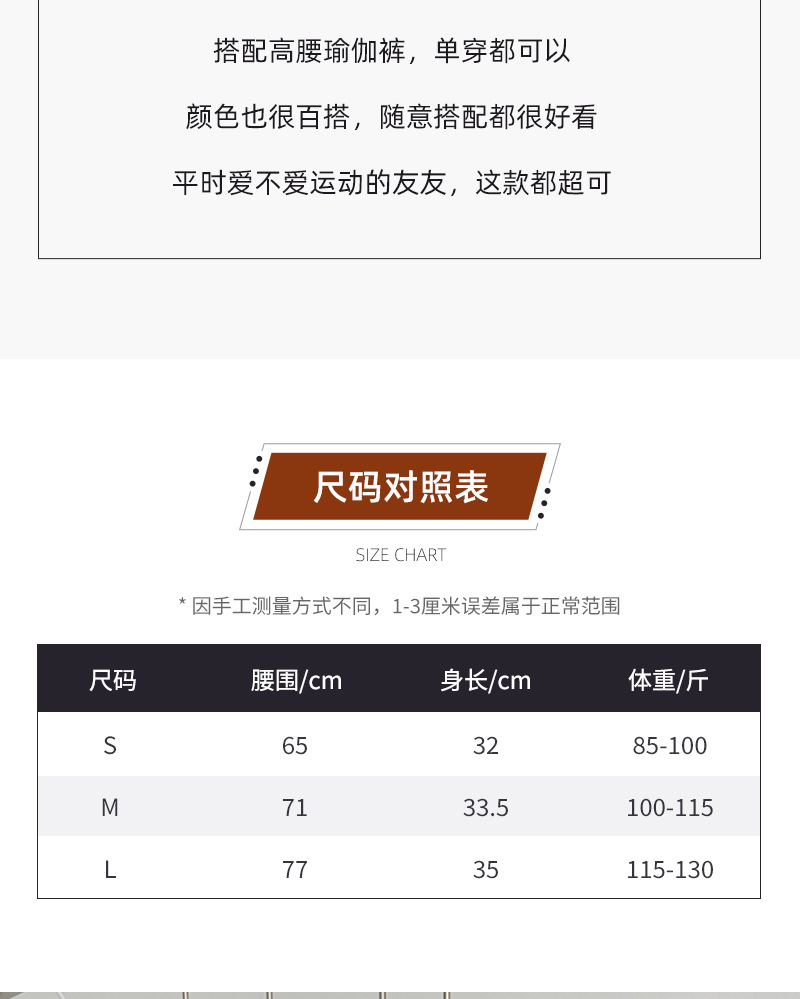 搭配高腰瑜伽裤，单穿都可以

颜色也很百搭，随意搭配都很好看

平时爱不爱运动的友友，这款都超可

尺码对照表

SIZE CHART

* 因手工测量方式不同，1-3厘米误差属于正常范围

| 尺码 | 腰围/cm | 身长/cm | 体重/斤 |
|---|---|---|---|
| S | 65 | 32 | 85-100 |
| M | 71 | 33.5 | 100-115 |
| L | 77 | 35 | 115-130 |